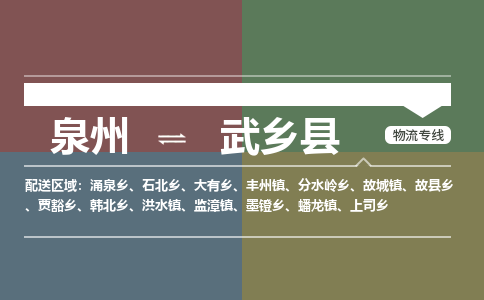 泉州 ⇌ 武乡县

物流专线

配送区域：涌泉乡、石北乡、大有乡、丰州镇、分水岭乡、故城镇、故县乡、贾豁乡、韩北乡、洪水镇、监漳镇、墨镫乡、蟠龙镇、上司乡